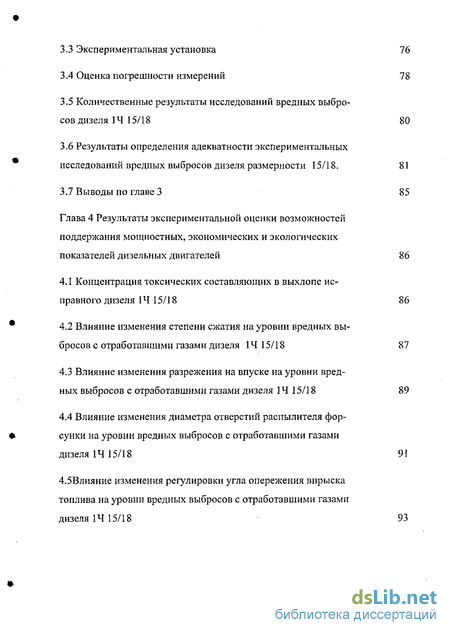 3.3 Экспериментальная установка 76

3.4 Оценка погрешности измерений 78

3.5 Количественные результаты исследований вредных выбросов дизеля 1Ч 15/18 80

3.6 Результаты определения адекватности экспериментальных исследований вредных выбросов дизеля размерности 15/18. 81

3.7 Выводы по главе 3 85

Глава 4 Результаты экспериментальной оценки возможностей поддержания мощностных, экономических и экологических показателей дизельных двигателей 86

4.1 Концентрация токсических составляющих в выхлопе исправного дизеля 1Ч 15/18 86

4.2 Влияние изменения степени сжатия на уровни вредных выбросов с отработавшими газами дизеля 1Ч 15/18 87

4.3 Влияние изменения разрежения на впуске на уровни вредных выбросов с отработавшими газами дизеля 1Ч 15/18 89

4.4 Влияние изменения диаметра отверстий распылителя форсунки на уровни вредных выбросов с отработавшими газами дизеля 1Ч 15/18 91

4.5Влияние изменения регулировки угла опережения впрыска топлива на уровни вредных выбросов с отработавшими газами дизеля 1Ч 15/18 93

dsLib.net
библиотека диссертаций